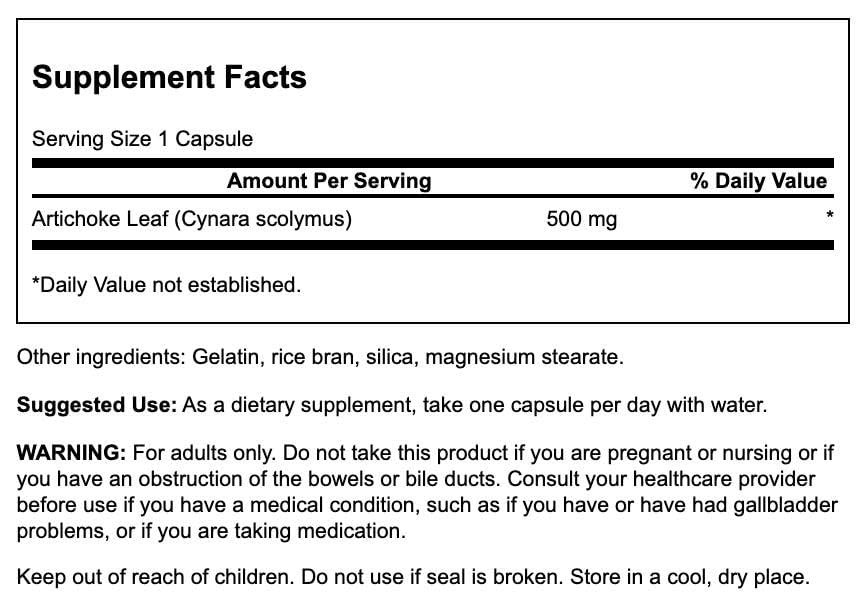 Supplement Facts

Serving Size 1 Capsule

| Amount Per Serving | | % Daily Value |
|---|---|---|
| Artichoke Leaf (Cynara scolymus) | 500 mg | * |

*Daily Value not established.

Other ingredients: Gelatin, rice bran, silica, magnesium stearate.

Suggested Use: As a dietary supplement, take one capsule per day with water.

WARNING: For adults only. Do not take this product if you are pregnant or nursing or if you have an obstruction of the bowels or bile ducts. Consult your healthcare provider before use if you have a medical condition, such as if you have or have had gallbladder problems, or if you are taking medication.

Keep out of reach of children. Do not use if seal is broken. Store in a cool, dry place.